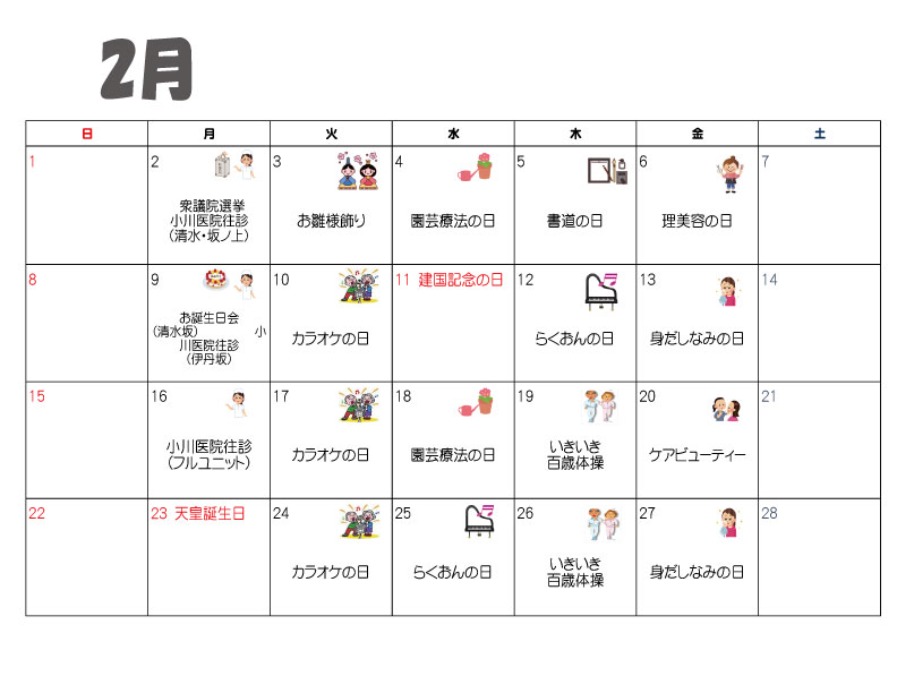 2月

| 日 | 月 | 火 | 水 | 木 | 金 | 土 |
|---|---|---|---|---|---|---|
| 1 | 2 衆議院選挙 小川医院往診 (清水・坂ノ上) | 3 お雛様飾り | 4 園芸療法の日 | 5 書道の日 | 6 理美容の日 | 7 |
| 8 | 9 お誕生日会 (清水坂) 小川医院往診 (伊丹坂) | 10 カラオケの日 | 11 建国記念の日 | 12 らくおんの日 | 13 身だしなみの日 | 14 |
| 15 | 16 小川医院往診 (フルユニット) | 17 カラオケの日 | 18 園芸療法の日 | 19 いきいき 百歳体操 | 20 ケアビューティー | 21 |
| 22 | 23 天皇誕生日 | 24 カラオケの日 | 25 らくおんの日 | 26 いきいき 百歳体操 | 27 身だしなみの日 | 28 |